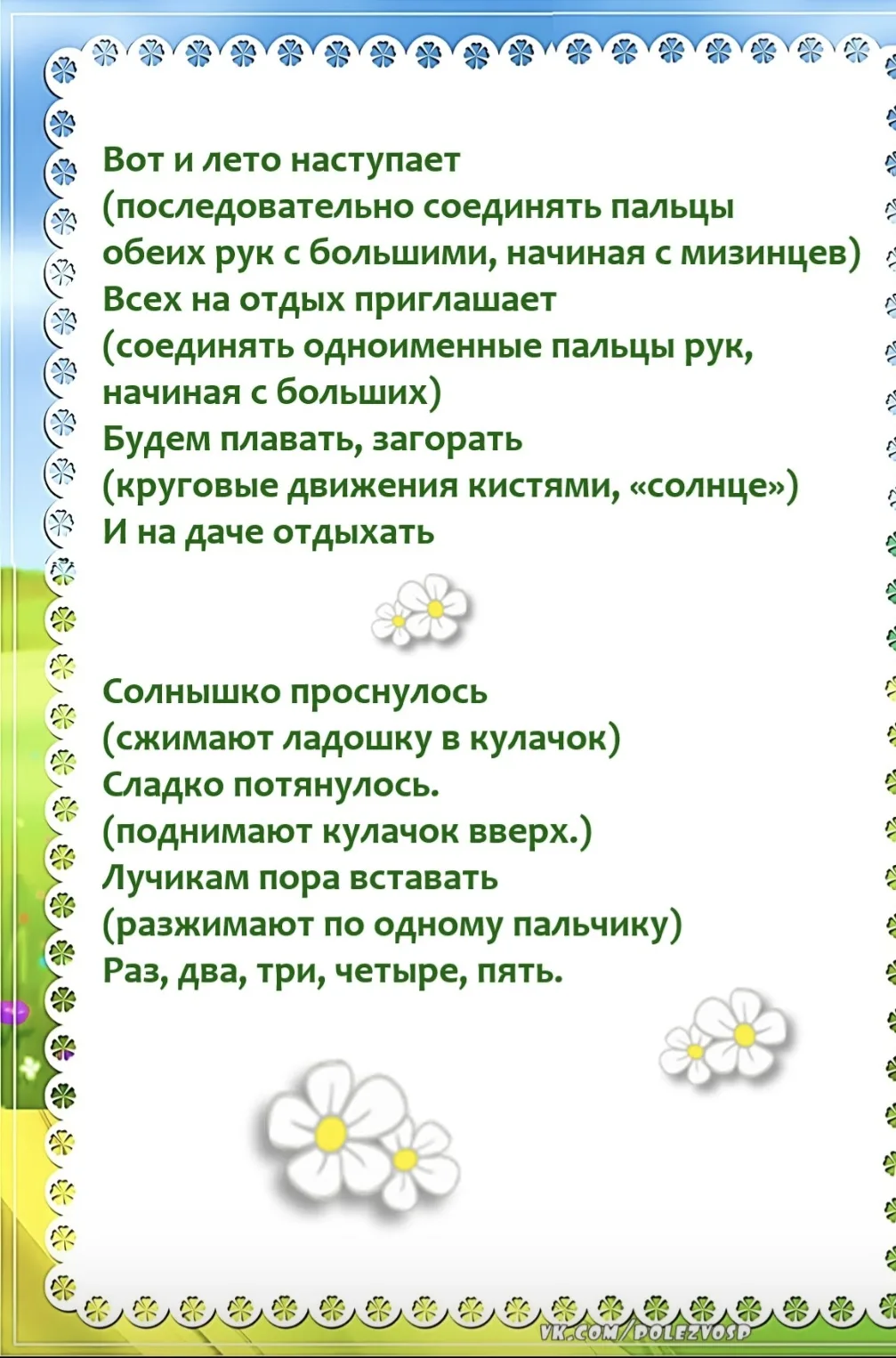 Вот и лето наступает
(последовательно соединять пальцы обеих рук с большими, начиная с мизинцев)
Всех на отдых приглашает
(соединять одноименные пальцы рук, начиная с больших)
Будем плавать, загорать
(круговые движения кистями, «солнце»)
И на даче отдыхать

Солнышко проснулось
(сжимают ладошку в кулачок)
Сладко потянулось.
(поднимают кулачок вверх.)
Лучикам пора вставать
(разжимают по одному пальчику)
Раз, два, три, четыре, пять.

VK.COM/POLEZVOSP